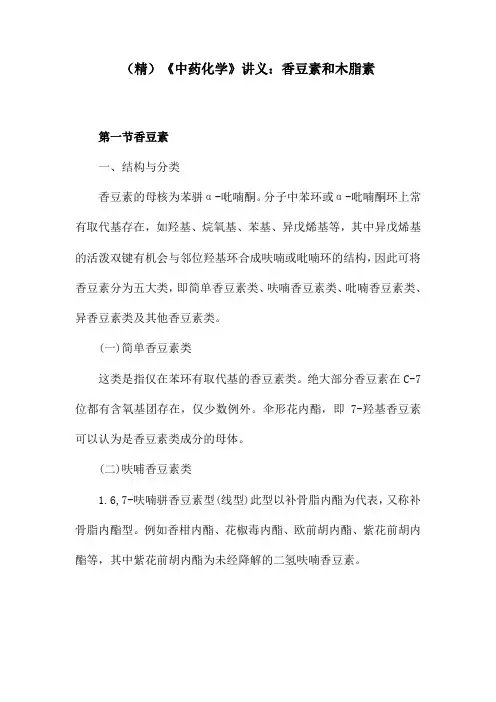 （精）《中药化学》讲义：香豆素和木脂素

第一节香豆素

一、结构与分类

香豆素的母核为苯骈α-吡喃酮。分子中苯环或α-吡喃酮环上常有取代基存在，如羟基、烷氧基、苯基、异戊烯基等，其中异戊烯基的活泼双键有机会与邻位羟基环合成呋喃或吡喃环的结构，因此可将香豆素分为五大类，即简单香豆素类、呋喃香豆素类、吡喃香豆素类、异香豆素类及其他香豆素类。

(一)简单香豆素类

这类是指仅在苯环有取代基的香豆素类。绝大部分香豆素在C-7位都有含氧基团存在，仅少数例外。伞形花内酯，即 7-羟基香豆素可以认为是香豆素类成分的母体。

(二)呋喃香豆素类

1.6,7-呋喃骈香豆素型(线型)此型以补骨脂内酯为代表，又称补骨脂内酯型。例如香柑内酯、花椒毒内酯、欧前胡内酯、紫花前胡内酯等，其中紫花前胡内酯为未经降解的二氢呋喃香豆素。